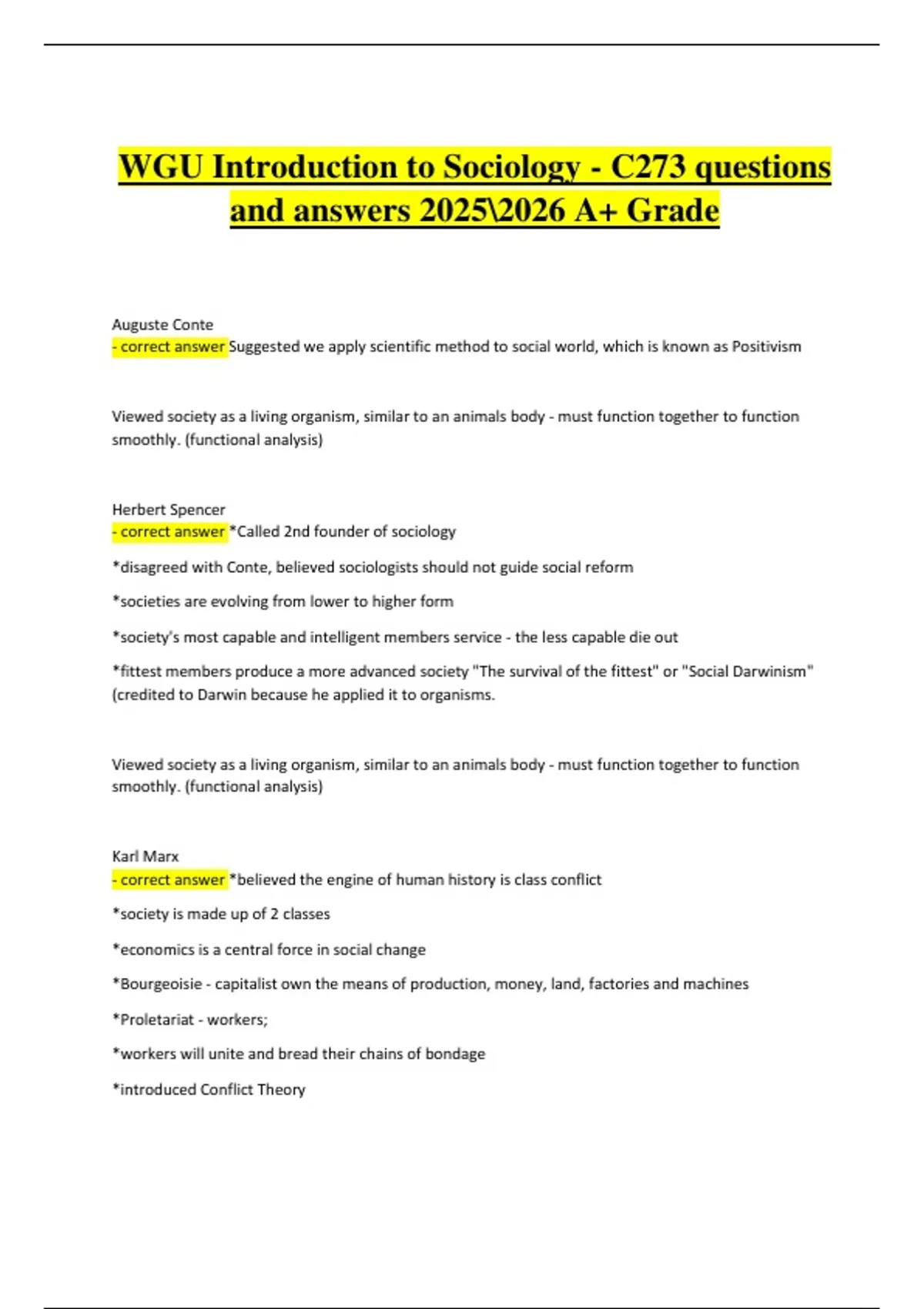 WGU Introduction to Sociology - C273 questions and answers 2025\2026 A+ Grade

Auguste Conte
- correct answer Suggested we apply scientific method to social world, which is known as Positivism

Viewed society as a living organism, similar to an animals body - must function together to function smoothly. (functional analysis)

Herbert Spencer
- correct answer *Called 2nd founder of sociology

*disagreed with Conte, believed sociologists should not guide social reform

*societies are evolving from lower to higher form

*society's most capable and intelligent members service - the less capable die out

*fittest members produce a more advanced society "The survival of the fittest" or "Social Darwinism" (credited to Darwin because he applied it to organisms.

Viewed society as a living organism, similar to an animals body - must function together to function smoothly. (functional analysis)

Karl Marx
- correct answer *believed the engine of human history is class conflict

*society is made up of 2 classes

*economics is a central force in social change

*Bourgeoisie - capitalist own the means of production, money, land, factories and machines

*Proletariat - workers;

*workers will unite and bread their chains of bondage

*introduced Conflict Theory